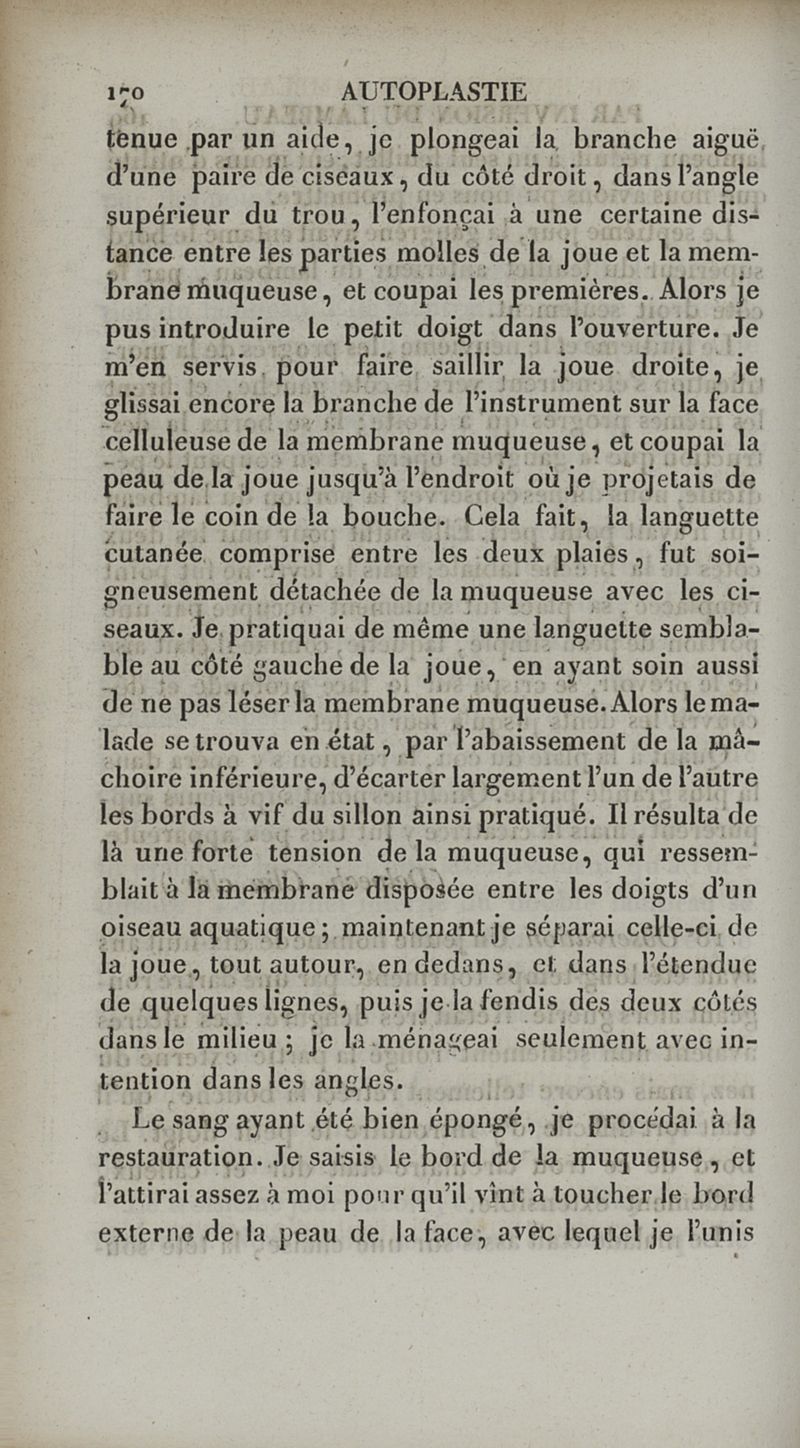 170 AUTOPLASTIE

tenue par un aide, je plongeai la branche aiguë d'une paire de ciseaux, du côté droit, dans l'angle supérieur du trou, l'enfonçai à une certaine distance entre les parties molles de la joue et la membrane muqueuse, et coupai les premières. Alors je pus introduire le petit doigt dans l'ouverture. Je m'en servis pour faire saillir la joue droite, je glissai encore la branche de l'instrument sur la face celluleuse de la membrane muqueuse, et coupai la peau de la joue jusqu'à l'endroit où je projetais de faire le coin de la bouche. Cela fait, la languette cutanée comprise entre les deux plaies, fut soigneusement détachée de la muqueuse avec les ciseaux. Je pratiquai de même une languette semblable au côté gauche de la joue, en ayant soin aussi de ne pas léser la membrane muqueuse. Alors le malade se trouva en état, par l'abaissement de la mâchoire inférieure, d'écarter largement l'un de l'autre les bords à vif du sillon ainsi pratiqué. Il résulta de là une forte tension de la muqueuse, qui ressemblait à la membrane disposée entre les doigts d'un oiseau aquatique; maintenant je séparai celle-ci de la joue, tout autour, en dedans, et dans l'étendue de quelques lignes, puis je la fendis des deux côtés dans le milieu; je la ménageai seulement avec intention dans les angles.

Le sang ayant été bien épongé, je procédai à la restauration. Je saisis le bord de la muqueuse, et l'attirai assez à moi pour qu'il vînt à toucher le bord externe de la peau de la face, avec lequel je l'unis